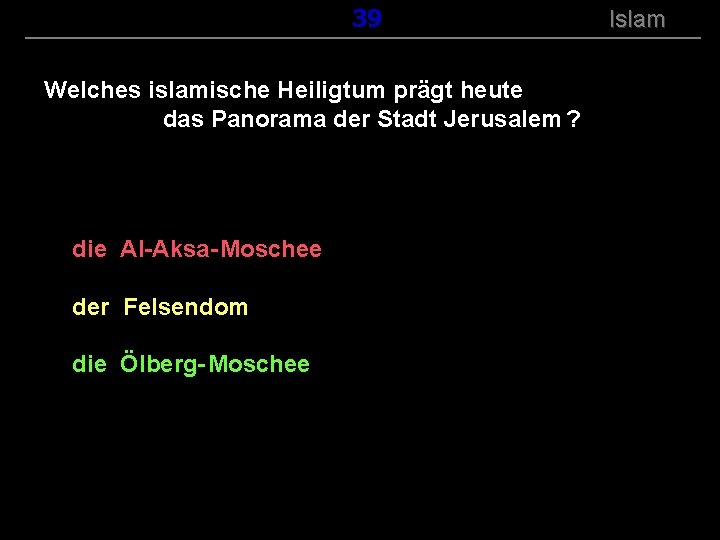 39 Islam

Welches islamische Heiligtum prägt heute das Panorama der Stadt Jerusalem ?

die Al-Aksa-Moschee

der Felsendom

die Ölberg-Moschee